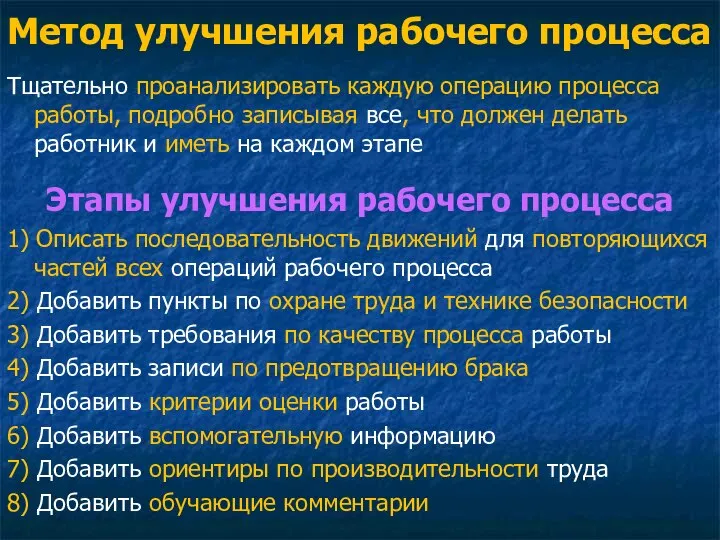 Метод улучшения рабочего процесса

Тщательно проанализировать каждую операцию процесса работы, подробно записывая все, что должен делать работник и иметь на каждом этапе

Этапы улучшения рабочего процесса

1) Описать последовательность движений для повторяющихся частей всех операций рабочего процесса

2) Добавить пункты по охране труда и технике безопасности

3) Добавить требования по качеству процесса работы

4) Добавить записи по предотвращению брака

5) Добавить критерии оценки работы

6) Добавить вспомогательную информацию

7) Добавить ориентиры по производительности труда

8) Добавить обучающие комментарии